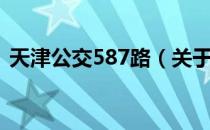 天津公交587路（关于